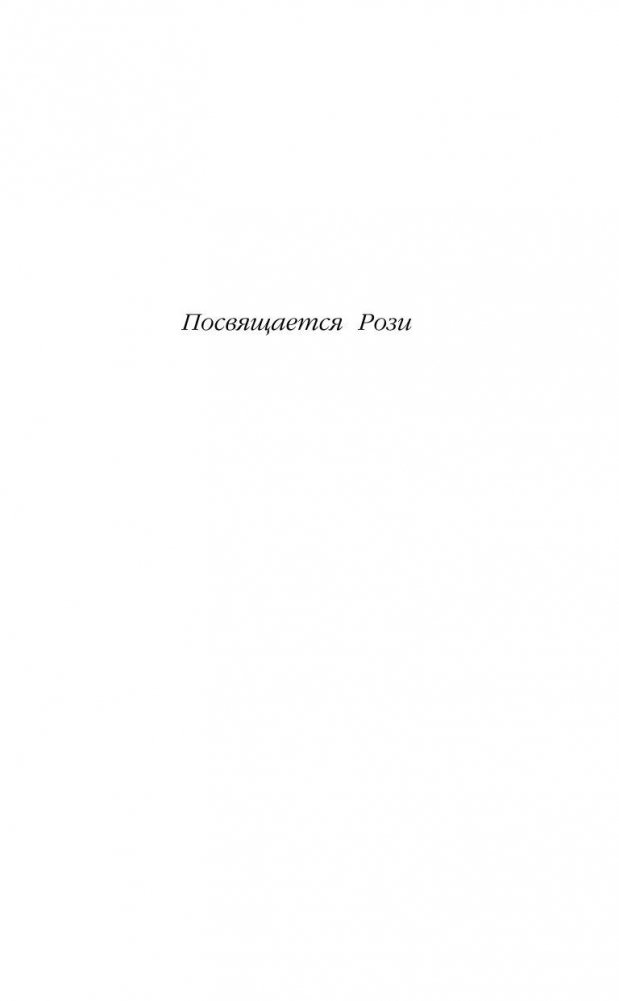 Посвящается Рози